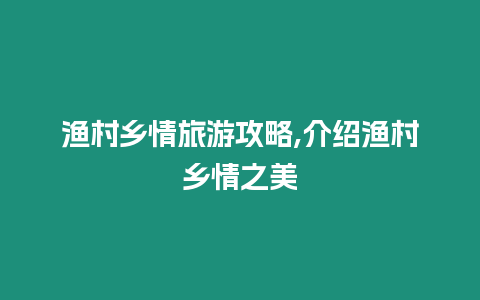 渔村乡情旅游攻略,介绍渔村乡情之美